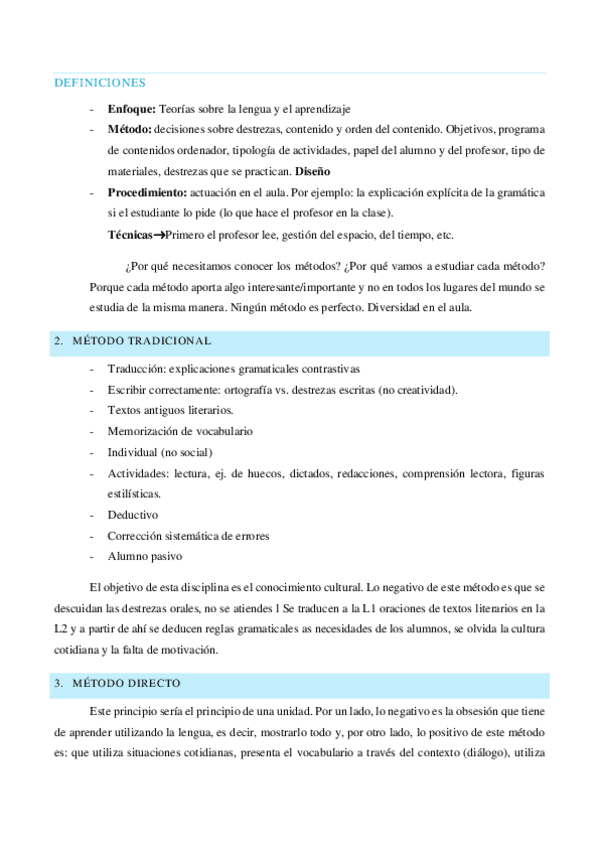 DEFINICIONES

- **Enfoque:** Teorías sobre la lengua y el aprendizaje
- **Método:** decisiones sobre destrezas, contenido y orden del contenido. Objetivos, programa de contenidos ordenador, tipología de actividades, papel del alumno y del profesor, tipo de materiales, destrezas que se practican. **Diseño**
- **Procedimiento:** actuación en el aula. Por ejemplo: la explicación explícita de la gramática si el estudiante lo pide (lo que hace el profesor en la clase).

**Técnicas**→Primero el profesor lee, gestión del espacio, del tiempo, etc.

¿Por qué necesitamos conocer los métodos? ¿Por qué vamos a estudiar cada método? Porque cada método aporta algo interesante/importante y no en todos los lugares del mundo se estudia de la misma manera. Ningún método es perfecto. Diversidad en el aula.

2. MÉTODO TRADICIONAL

- Traducción: explicaciones gramaticales contrastivas
- Escribir correctamente: ortografía vs. destrezas escritas (no creatividad).
- Textos antiguos literarios.
- Memorización de vocabulario
- Individual (no social)
- Actividades: lectura, ej. de huecos, dictados, redacciones, comprensión lectora, figuras estilísticas.
- Deductivo
- Corrección sistemática de errores
- Alumno pasivo

El objetivo de esta disciplina es el conocimiento cultural. Lo negativo de este método es que se descuidan las destrezas orales, no se atiendes l Se traducen a la L1 oraciones de textos literarios en la L2 y a partir de ahí se deducen reglas gramaticales as necesidades de los alumnos, se olvida la cultura cotidiana y la falta de motivación.

3. MÉTODO DIRECTO

Este principio sería el principio de una unidad. Por un lado, lo negativo es la obsesión que tiene de aprender utilizando la lengua, es decir, mostrarlo todo y, por otro lado, lo positivo de este método es: que utiliza situaciones cotidianas, presenta el vocabulario a través del contexto (diálogo), utiliza